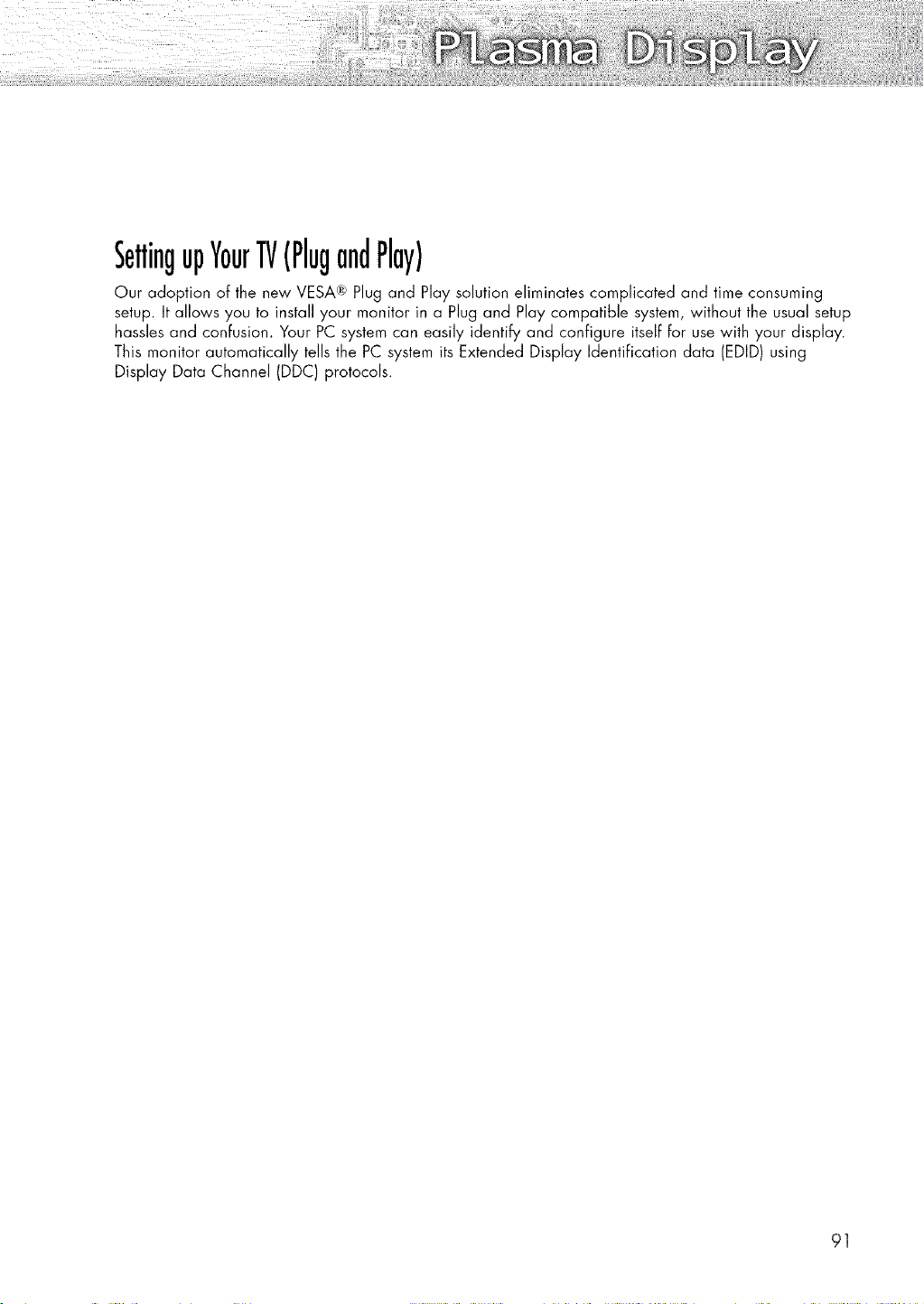 Plasma Display

Setting up Your TV (Plug and Play)

Our adoption of the new VESA® Plug and Play solution eliminates complicated and time consuming setup. It allows you to install your monitor in a Plug and Play compatible system, without the usual setup hassles and confusion. Your PC system can easily identify and configure itself for use with your display. This monitor automatically tells the PC system its Extended Display Identification data (EDID) using Display Data Channel (DDC) protocols.

91